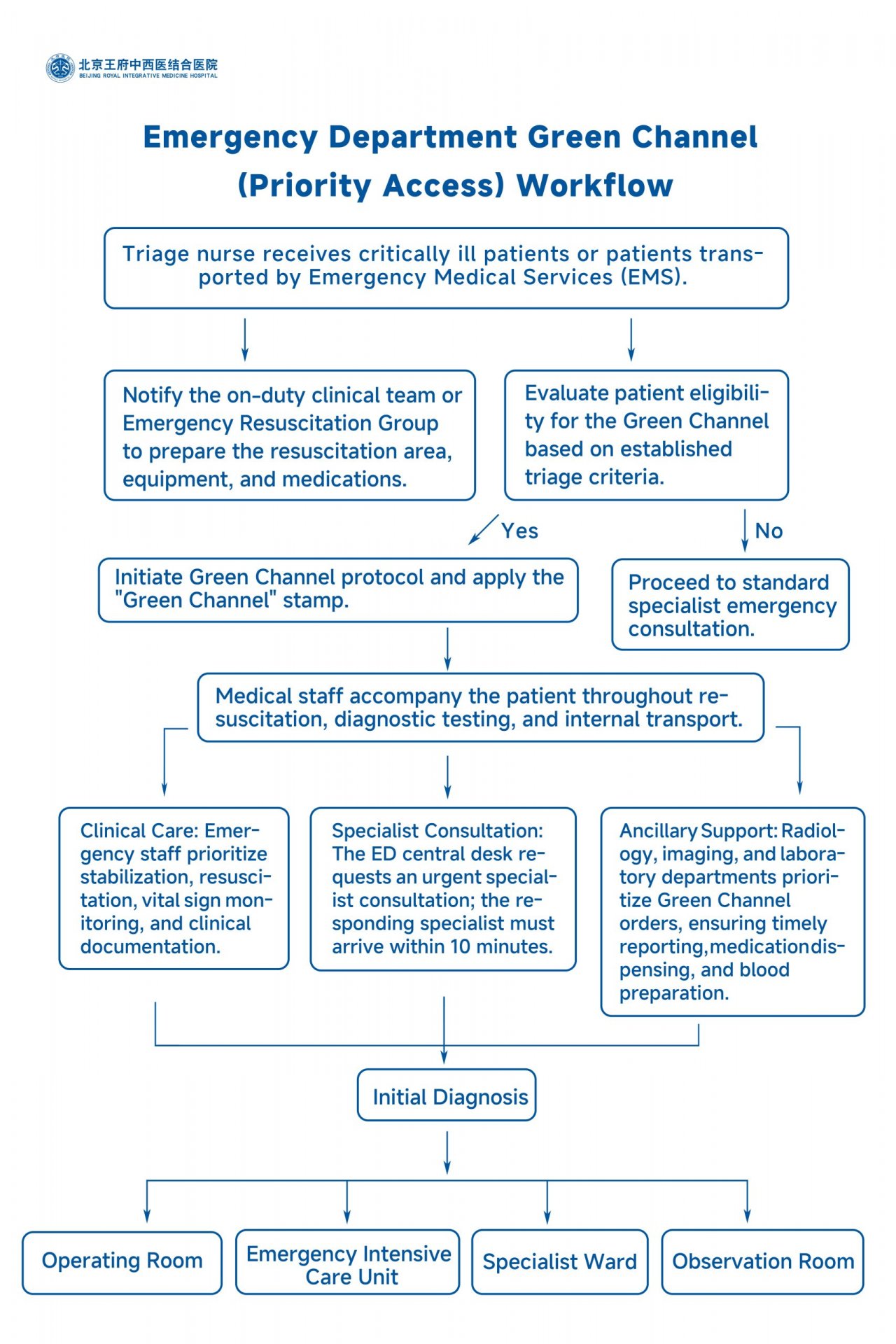 北京王府中西医结合医院
BEIJING ROYAL INTEGRATIVE MEDICINE HOSPITAL

Emergency Department Green Channel (Priority Access) Workflow

Triage nurse receives critically ill patients or patients transported by Emergency Medical Services (EMS).

Notify the on-duty clinical team or Emergency Resuscitation Group to prepare the resuscitation area, equipment, and medications.

Evaluate patient eligibility for the Green Channel based on established triage criteria.

Yes

No

Initiate Green Channel protocol and apply the "Green Channel" stamp.

Proceed to standard specialist emergency consultation.

Medical staff accompany the patient throughout resuscitation, diagnostic testing, and internal transport.

Clinical Care: Emergency staff prioritize stabilization, resuscitation, vital sign monitoring, and clinical documentation.

Specialist Consultation: The ED central desk requests an urgent specialist consultation; the responding specialist must arrive within 10 minutes.

Ancillary Support: Radiology, imaging, and laboratory departments prioritize Green Channel orders, ensuring timely reporting, medication dispensing, and blood preparation.

Initial Diagnosis

Operating Room

Emergency Intensive Care Unit

Specialist Ward

Observation Room